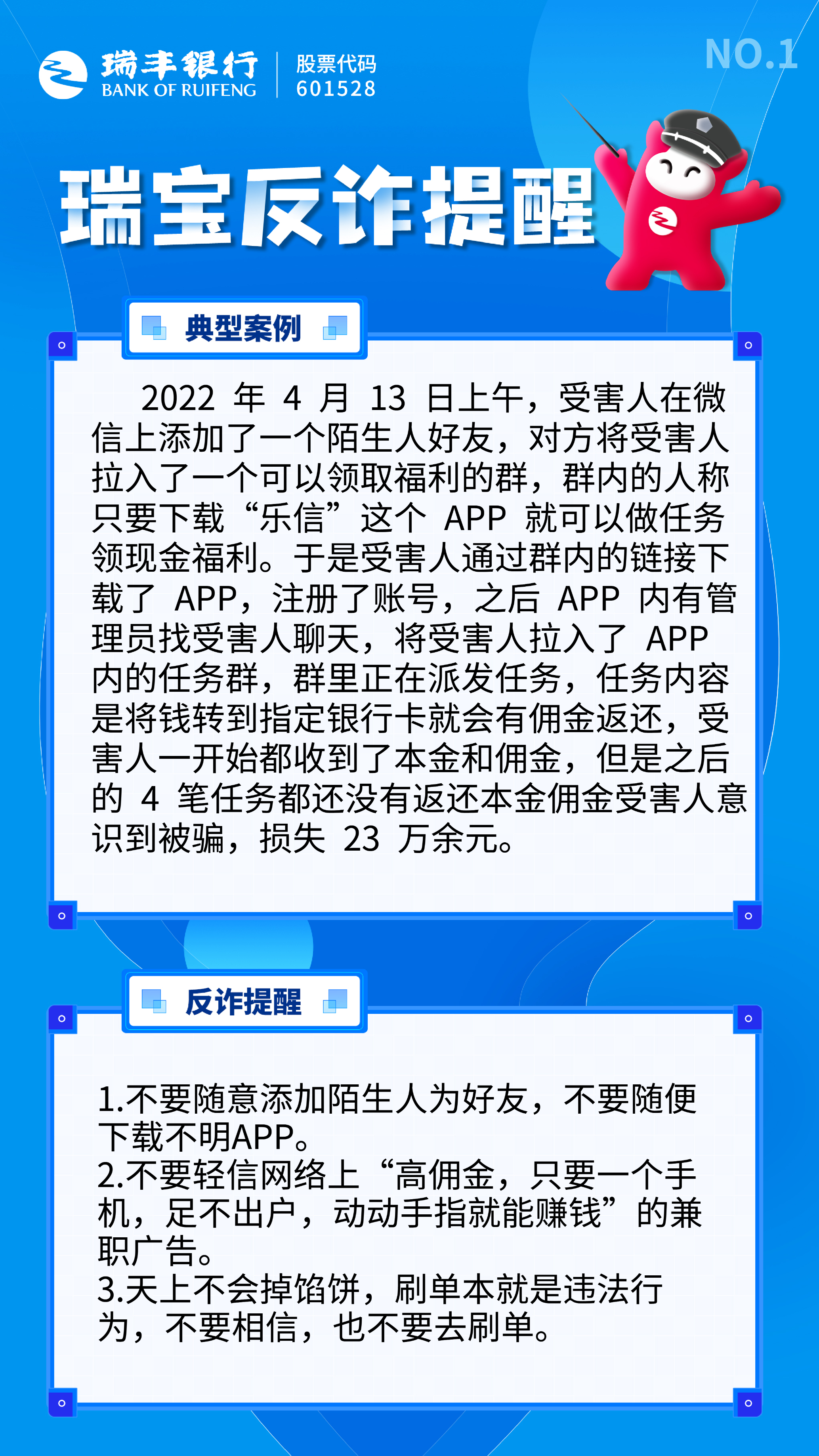 瑞丰银行
BANK OF RUIFENG
股票代码
601528

NO.1

瑞宝反诈提醒

典型案例

2022 年 4 月 13 日上午，受害人在微信上添加了一个陌生人好友，对方将受害人拉入了一个可以领取福利的群，群内的人称只要下载“乐信”这个 APP 就可以做任务领现金福利。于是受害人通过群内的链接下载了 APP，注册了账号，之后 APP 内有管理员找受害人聊天，将受害人拉入了 APP 内的任务群，群里正在派发任务，任务内容是将钱转到指定银行卡就会有佣金返还，受害人一开始都收到了本金和佣金，但是之后的 4 笔任务都还没有返还本金佣金受害人意识到被骗，损失 23 万余元。

反诈提醒

1.不要随意添加陌生人为好友，不要随便下载不明APP。
2.不要轻信网络上“高佣金，只要一个手机，足不出户，动动手指就能赚钱”的兼职广告。
3.天上不会掉馅饼，刷单本就是违法行为，不要相信，也不要去刷单。